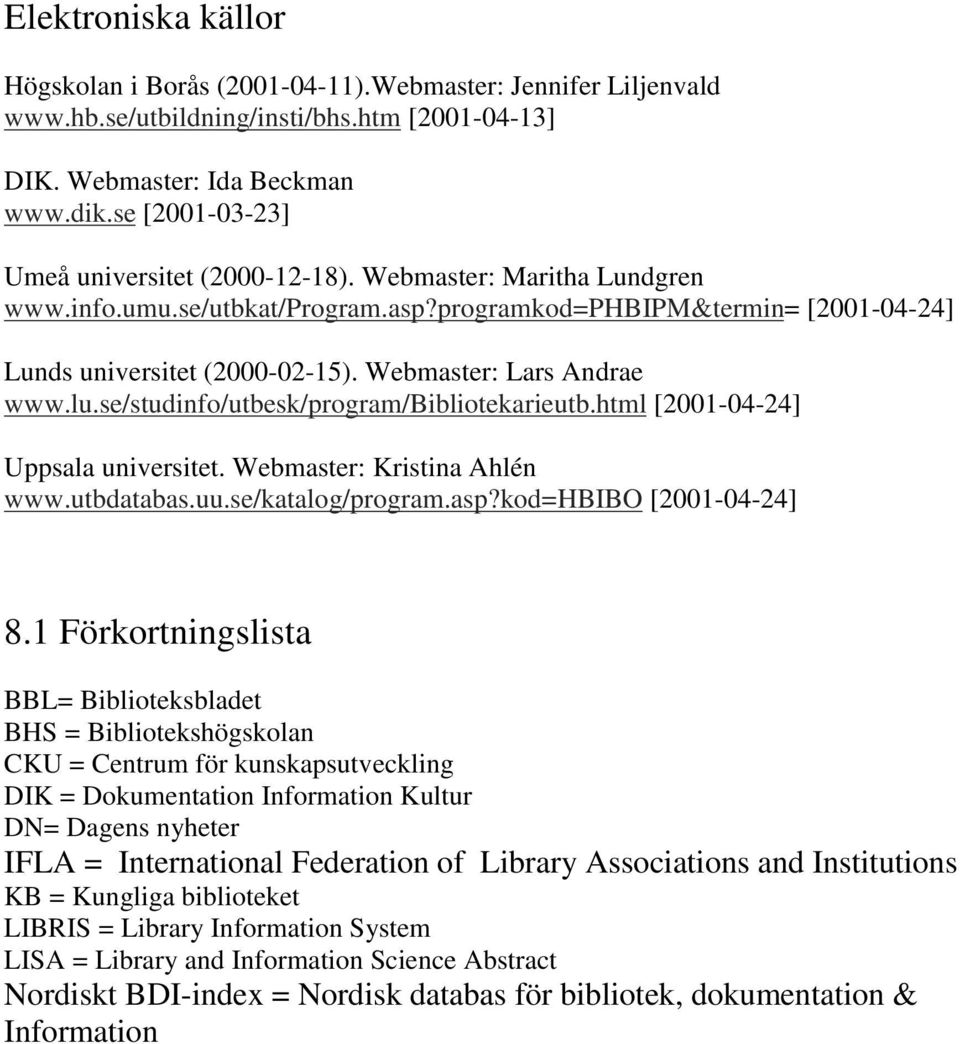 Elektroniska källor

Högskolan i Borås (2001-04-11).Webmaster: Jennifer Liljenvald
www.hb.se/utbildning/insti/bhs.htm [2001-04-13]

DIK. Webmaster: Ida Beckman
www.dik.se [2001-03-23]

Umeå universitet (2000-12-18). Webmaster: Maritha Lundgren
www.info.umu.se/utbkat/Program.asp?programkod=PHBIPM&termin= [2001-04-24]

Lunds universitet (2000-02-15). Webmaster: Lars Andrae
www.lu.se/studinfo/utbesk/program/Bibliotekarieutb.html [2001-04-24]

Uppsala universitet. Webmaster: Kristina Ahlén
www.utbdatabas.uu.se/katalog/program.asp?kod=HBIBO [2001-04-24]

8.1 Förkortningslista

BBL= Biblioteksbladet
BHS = Bibliotekshögskolan
CKU = Centrum för kunskapsutveckling
DIK = Dokumentation Information Kultur
DN= Dagens nyheter
IFLA = International Federation of Library Associations and Institutions
KB = Kungliga biblioteket
LIBRIS = Library Information System
LISA = Library and Information Science Abstract
Nordiskt BDI-index = Nordisk databas för bibliotek, dokumentation & Information